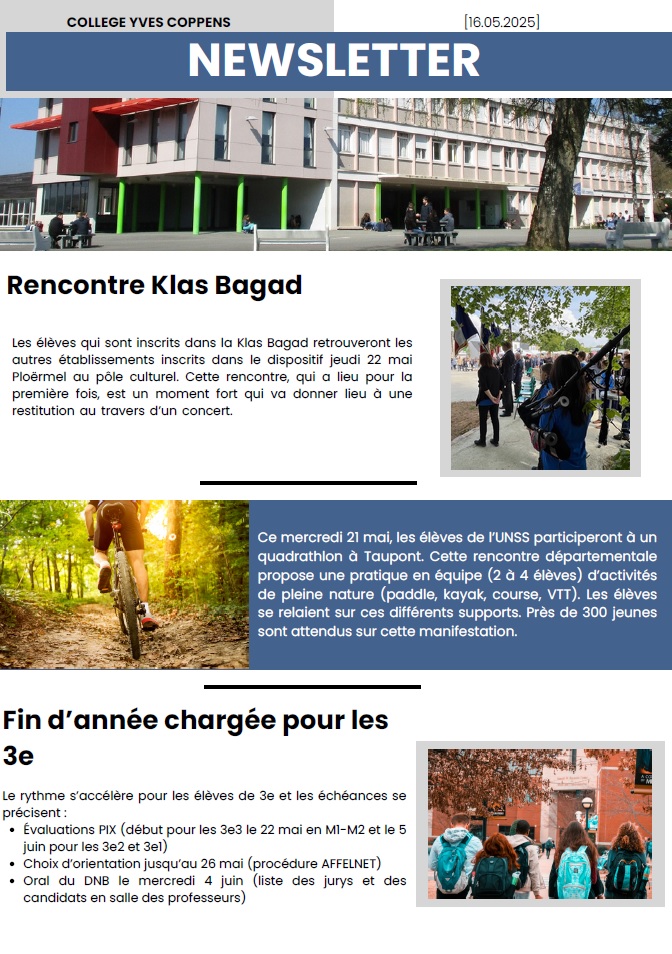 COLLEGE YVES COPPENS

[16.05.2025]

NEWSLETTER

Rencontre Klas Bagad

Les élèves qui sont inscrits dans la Klas Bagad retrouveront les autres établissements inscrits dans le dispositif jeudi 22 mai Ploërmel au pôle culturel. Cette rencontre, qui a lieu pour la première fois, est un moment fort qui va donner lieu à une restitution au travers d'un concert.

Ce mercredi 21 mai, les élèves de l'UNSS participeront à un quadrathlon à Taupont. Cette rencontre départementale propose une pratique en équipe (2 à 4 élèves) d'activités de pleine nature (paddle, kayak, course, VTT). Les élèves se relaient sur ces différents supports. Près de 300 jeunes sont attendus sur cette manifestation.

Fin d'année chargée pour les 3e

Le rythme s'accélère pour les élèves de 3e et les échéances se précisent :
• Évaluations PIX (début pour les 3e3 le 22 mai en M1-M2 et le 5 juin pour les 3e2 et 3e1)
• Choix d'orientation jusqu'au 26 mai (procédure AFFELNET)
• Oral du DNB le mercredi 4 juin (liste des jurys et des candidats en salle des professeurs)